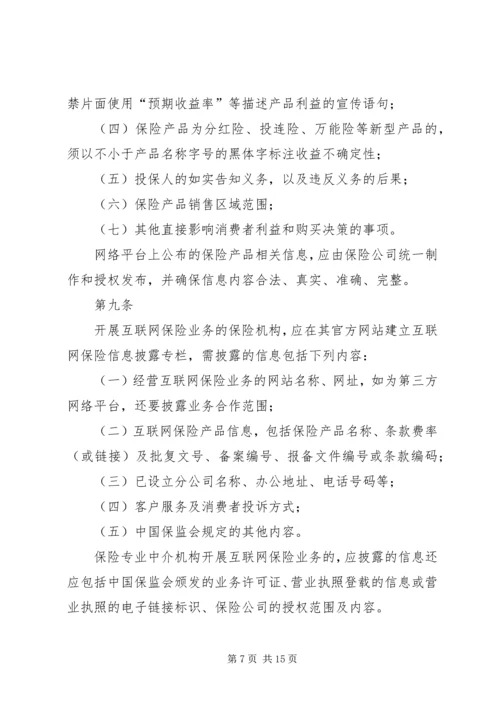 禁片面使用“预期收益率”等描述产品利益的宣传语句；

（四）保险产品为分红险、投连险、万能险等新型产品的，须以不小于产品名称字号的黑体字标注收益不确定性；

（五）投保人的如实告知义务，以及违反义务的后果；

（六）保险产品销售区域范围；

（七）其他直接影响消费者利益和购买决策的事项。

网络平台上公布的保险产品相关信息，应由保险公司统一制作和授权发布，并确保信息内容合法、真实、准确、完整。

第九条

开展互联网保险业务的保险机构，应在其官方网站建立互联网保险信息披露专栏，需披露的信息包括下列内容：

（一）经营互联网保险业务的网站名称、网址，如为第三方网络平台，还要披露业务合作范围；

（二）互联网保险产品信息，包括保险产品名称、条款费率（或链接）及批复文号、备案编号、报备文件编号或条款编码；

（三）已设立分公司名称、办公地址、电话号码等；

（四）客户服务及消费者投诉方式；

（五）中国保监会规定的其他内容。

保险专业中介机构开展互联网保险业务的，应披露的信息还应包括中国保监会颁发的业务许可证、营业执照登载的信息或营业执照的电子链接标识、保险公司的授权范围及内容。

第 7 页 共 15 页